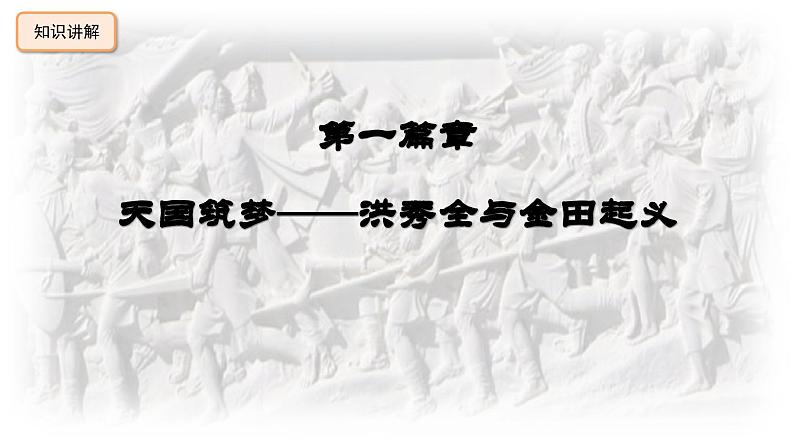 知识讲解

第一篇章

天国筑梦——洪秀全与金田起义